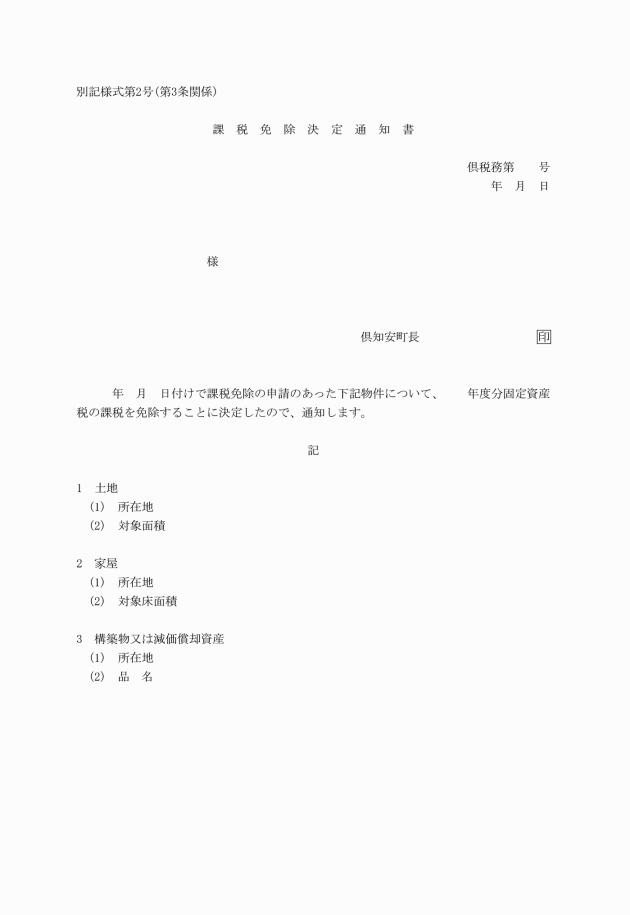 別記様式第2号(第3条関係)

課 税 免 除 決 定 通 知 書

倶税務第　　号
年　月　日

様

倶知安町長　　　　　　　　　印

年　月　日付けで課税免除の申請のあった下記物件について、　　年度分固定資産税の課税を免除することに決定したので、通知します。

記

1　土地
(1)　所在地
(2)　対象面積

2　家屋
(1)　所在地
(2)　対象床面積

3　構築物又は減価償却資産
(1)　所在地
(2)　品　名